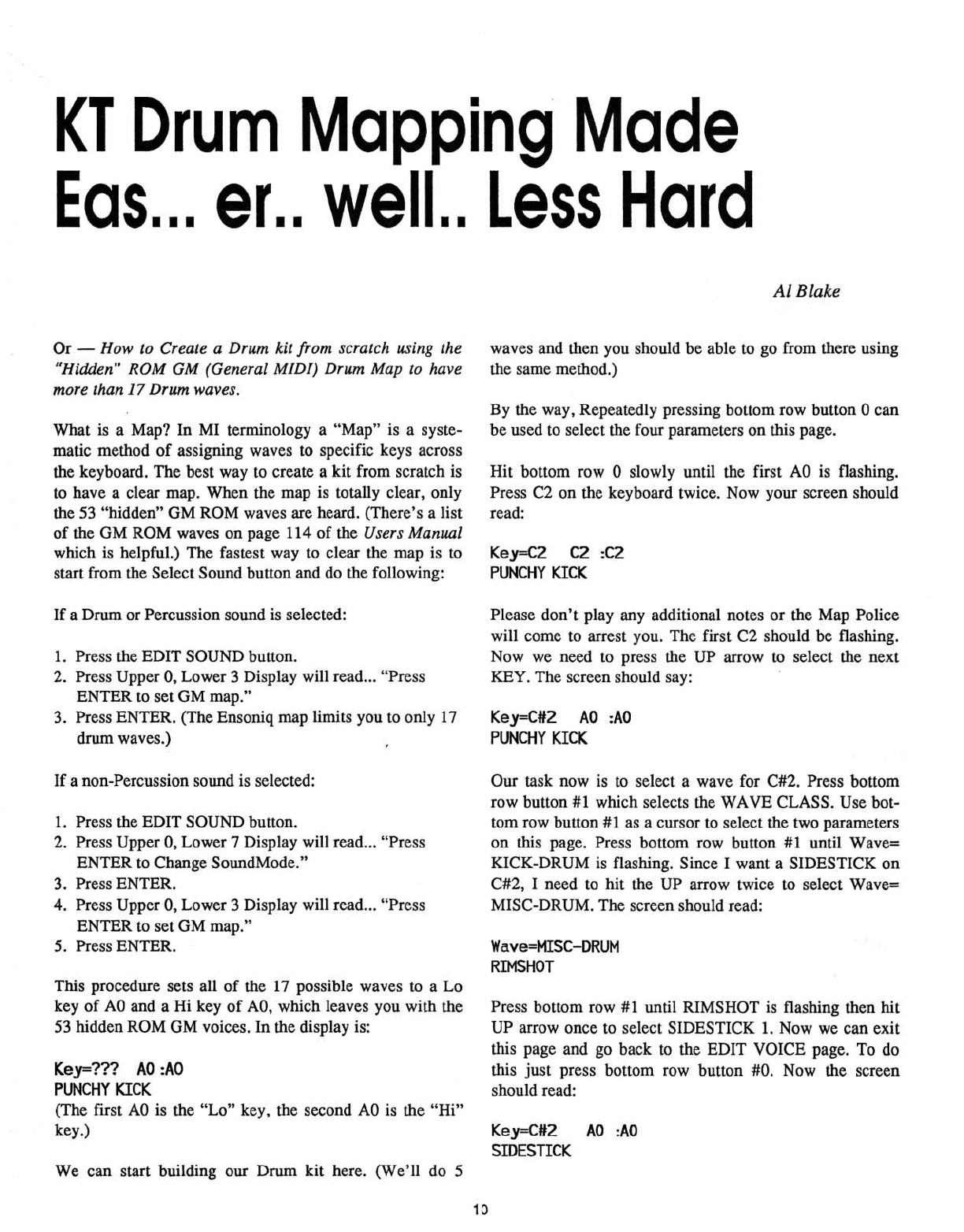 KT Drum Mapping Made Eas... er.. well.. Less Hard

Al Blake

Or — How to Create a Drum kit from scratch using the "Hidden" ROM GM (General MIDI) Drum Map to have more than 17 Drum waves.

What is a Map? In MI terminology a "Map" is a systematic method of assigning waves to specific keys across the keyboard. The best way to create a kit from scratch is to have a clear map. When the map is totally clear, only the 53 "hidden" GM ROM waves are heard. (There's a list of the GM ROM waves on page 114 of the Users Manual which is helpful.) The fastest way to clear the map is to start from the Select Sound button and do the following:

If a Drum or Percussion sound is selected:

1. Press the EDIT SOUND button.
2. Press Upper 0, Lower 3 Display will read... "Press ENTER to set GM map."
3. Press ENTER. (The Ensoniq map limits you to only 17 drum waves.)

If a non-Percussion sound is selected:

1. Press the EDIT SOUND button.
2. Press Upper 0, Lower 7 Display will read... "Press ENTER to Change SoundMode."
3. Press ENTER.
4. Press Upper 0, Lower 3 Display will read... "Press ENTER to set GM map."
5. Press ENTER.

This procedure sets all of the 17 possible waves to a Lo key of A0 and a Hi key of A0, which leaves you with the 53 hidden ROM GM voices. In the display is:

Key=??? A0 :A0
PUNCHY KICK
(The first A0 is the "Lo" key, the second A0 is the "Hi" key.)

We can start building our Drum kit here. (We'll do 5 waves and then you should be able to go from there using the same method.)

By the way, Repeatedly pressing bottom row button 0 can be used to select the four parameters on this page.

Hit bottom row 0 slowly until the first A0 is flashing. Press C2 on the keyboard twice. Now your screen should read:

Key=C2 C2 :C2
PUNCHY KICK

Please don't play any additional notes or the Map Police will come to arrest you. The first C2 should be flashing. Now we need to press the UP arrow to select the next KEY. The screen should say:

Key=C#2 A0 :A0
PUNCHY KICK

Our task now is to select a wave for C#2. Press bottom row button #1 which selects the WAVE CLASS. Use bottom row button #1 as a cursor to select the two parameters on this page. Press bottom row button #1 until Wave= KICK-DRUM is flashing. Since I want a SIDESTICK on C#2, I need to hit the UP arrow twice to select Wave= MISC-DRUM. The screen should read:

Wave=MISC-DRUM
RIMSHOT

Press bottom row #1 until RIMSHOT is flashing then hit UP arrow once to select SIDESTICK 1. Now we can exit this page and go back to the EDIT VOICE page. To do this just press bottom row button #0. Now the screen should read:

Key=C#2 A0 :A0
SIDESTICK

10